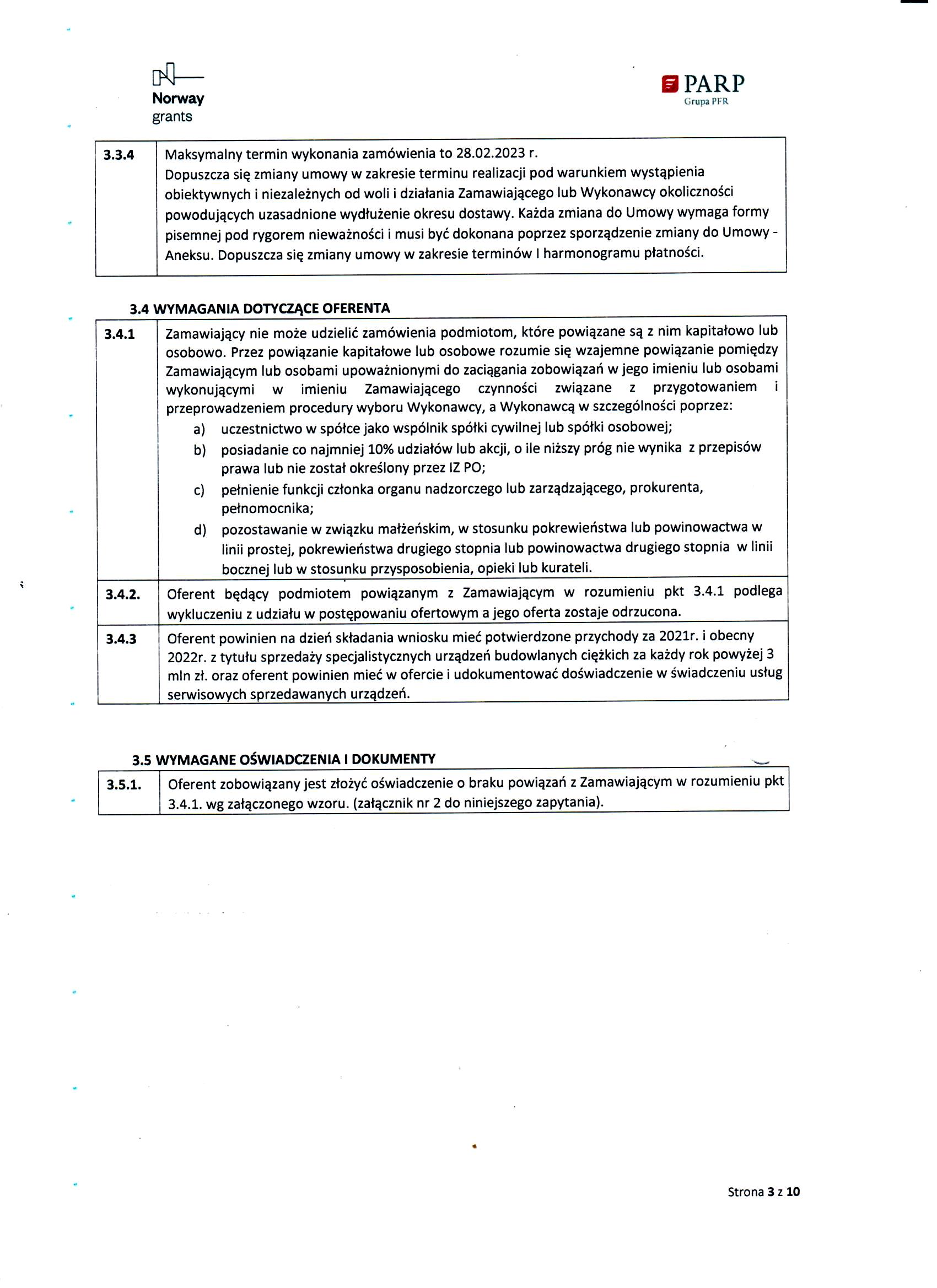 Norway grants

PARP
Grupa PFR

| 3.3.4 | Maksymalny termin wykonania zamówienia to 28.02.2023 r. Dopuszcza się zmiany umowy w zakresie terminu realizacji pod warunkiem wystąpienia obiektywnych i niezależnych od woli i działania Zamawiającego lub Wykonawcy okoliczności powodujących uzasadnione wydłużenie okresu dostawy. Każda zmiana do Umowy wymaga formy pisemnej pod rygorem nieważności i musi być dokonana poprzez sporządzenie zmiany do Umowy - Aneksu. Dopuszcza się zmiany umowy w zakresie terminów I harmonogramu płatności. |
|---|---|

3.4 WYMAGANIA DOTYCZĄCE OFERENTA

| 3.4.1 | Zamawiający nie może udzielić zamówienia podmiotom, które powiązane są z nim kapitałowo lub osobowo. Przez powiązanie kapitałowe lub osobowe rozumie się wzajemne powiązanie pomiędzy Zamawiającym lub osobami upoważnionymi do zaciągania zobowiązań w jego imieniu lub osobami wykonującymi w imieniu Zamawiającego czynności związane z przygotowaniem i przeprowadzeniem procedury wyboru Wykonawcy, a Wykonawcą w szczególności poprzez: a) uczestnictwo w spółce jako wspólnik spółki cywilnej lub spółki osobowej; b) posiadanie co najmniej 10% udziałów lub akcji, o ile niższy próg nie wynika z przepisów prawa lub nie został określony przez IZ PO; c) pełnienie funkcji członka organu nadzorczego lub zarządzającego, prokurenta, pełnomocnika; d) pozostawanie w związku małżeńskim, w stosunku pokrewieństwa lub powinowactwa w linii prostej, pokrewieństwa drugiego stopnia lub powinowactwa drugiego stopnia w linii bocznej lub w stosunku przysposobienia, opieki lub kurateli. |
|---|---|
| 3.4.2. | Oferent będący podmiotem powiązanym z Zamawiającym w rozumieniu pkt 3.4.1 podlega wykluczeniu z udziału w postępowaniu ofertowym a jego oferta zostaje odrzucona. |
| 3.4.3 | Oferent powinien na dzień składania wniosku mieć potwierdzone przychody za 2021r. i obecny 2022r. z tytułu sprzedaży specjalistycznych urządzeń budowlanych ciężkich za każdy rok powyżej 3 mln zł. oraz oferent powinien mieć w ofercie i udokumentować doświadczenie w świadczeniu usług serwisowych sprzedawanych urządzeń. |

3.5 WYMAGANE OŚWIADCZENIA I DOKUMENTY

| 3.5.1. | Oferent zobowiązany jest złożyć oświadczenie o braku powiązań z Zamawiającym w rozumieniu pkt 3.4.1. wg załączonego wzoru. (załącznik nr 2 do niniejszego zapytania). |
|---|---|

Strona 3 z 10